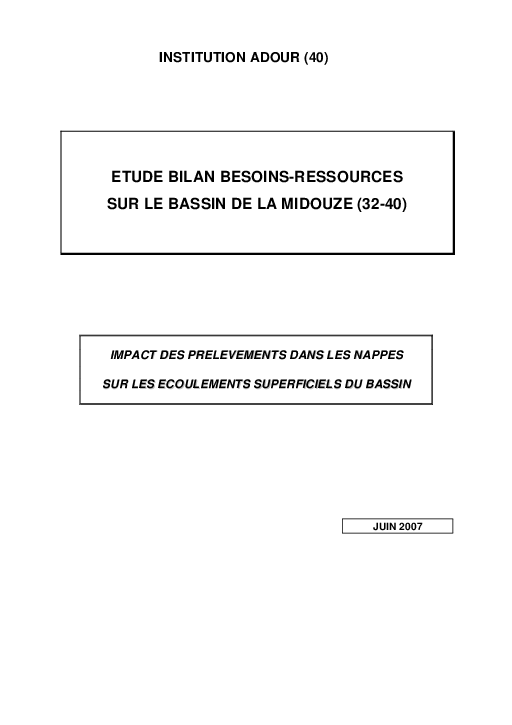 INSTITUTION ADOUR (40)

ETUDE BILAN BESOINS-RESSOURCES
SUR LE BASSIN DE LA MIDOUZE (32-40)

IMPACT DES PRELEVEMENTS DANS LES NAPPES
SUR LES ECOULEMENTS SUPERFICIELS DU BASSIN

JUIN 2007